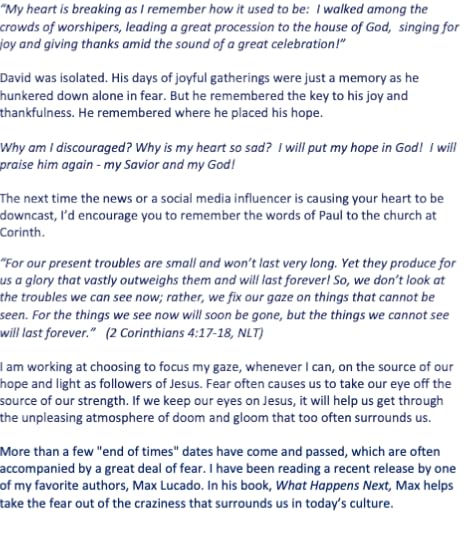 "My heart is breaking as I remember how it used to be: I walked among the crowds of worshipers, leading a great procession to the house of God, singing for joy and giving thanks amid the sound of a great celebration!"

David was isolated. His days of joyful gatherings were just a memory as he hunkered down alone in fear. But he remembered the key to his joy and thankfulness. He remembered where he placed his hope.

Why am I discouraged? Why is my heart so sad? I will put my hope in God! I will praise him again - my Savior and my God!

The next time the news or a social media influencer is causing your heart to be downcast, I'd encourage you to remember the words of Paul to the church at Corinth.

"For our present troubles are small and won't last very long. Yet they produce for us a glory that vastly outweighs them and will last forever! So, we don't look at the troubles we can see now; rather, we fix our gaze on things that cannot be seen. For the things we see now will soon be gone, but the things we cannot see will last forever." (2 Corinthians 4:17-18, NLT)

I am working at choosing to focus my gaze, whenever I can, on the source of our hope and light as followers of Jesus. Fear often causes us to take our eye off the source of our strength. If we keep our eyes on Jesus, it will help us get through the unpleasing atmosphere of doom and gloom that too often surrounds us.

More than a few "end of times" dates have come and passed, which are often accompanied by a great deal of fear. I have been reading a recent release by one of my favorite authors, Max Lucado. In his book, What Happens Next, Max helps take the fear out of the craziness that surrounds us in today's culture.